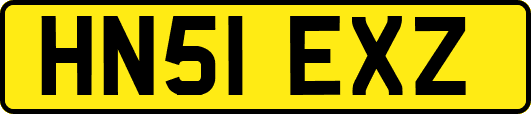 HN51 EXZ